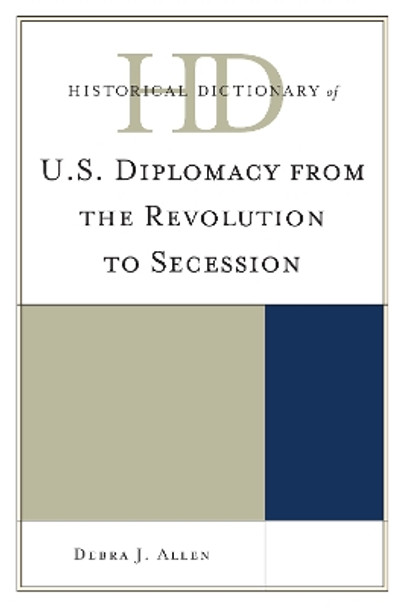 HD
HISTORICAL DICTIONARY of

U.S. DIPLOMACY FROM THE REVOLUTION TO SECESSION

DEBRA J. ALLEN